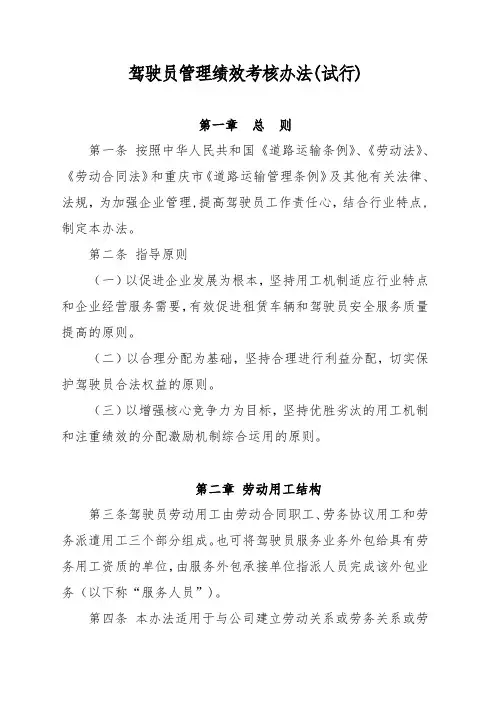 驾驶员管理绩效考核办法(试行)

第一章　总　则

第一条 按照中华人民共和国《道路运输条例》、《劳动法》、《劳动合同法》和重庆市《道路运输管理条例》及其他有关法律、法规，为加强企业管理，提高驾驶员工作责任心，结合行业特点，制定本办法。

第二条 指导原则

（一）以促进企业发展为根本，坚持用工机制适应行业特点和企业经营服务需要，有效促进租赁车辆和驾驶员安全服务质量提高的原则。

（二）以合理分配为基础，坚持合理进行利益分配，切实保护驾驶员合法权益的原则。

（三）以增强核心竞争力为目标，坚持优胜劣汰的用工机制和注重绩效的分配激励机制综合运用的原则。

第二章 劳动用工结构

第三条驾驶员劳动用工由劳动合同职工、劳务协议用工和劳务派遣用工三个部分组成。也可将驾驶员服务业务外包给具有劳务用工资质的单位，由服务外包承接单位指派人员完成该外包业务（以下称“服务人员”）。

第四条 本办法适用于与公司建立劳动关系或劳务关系或劳